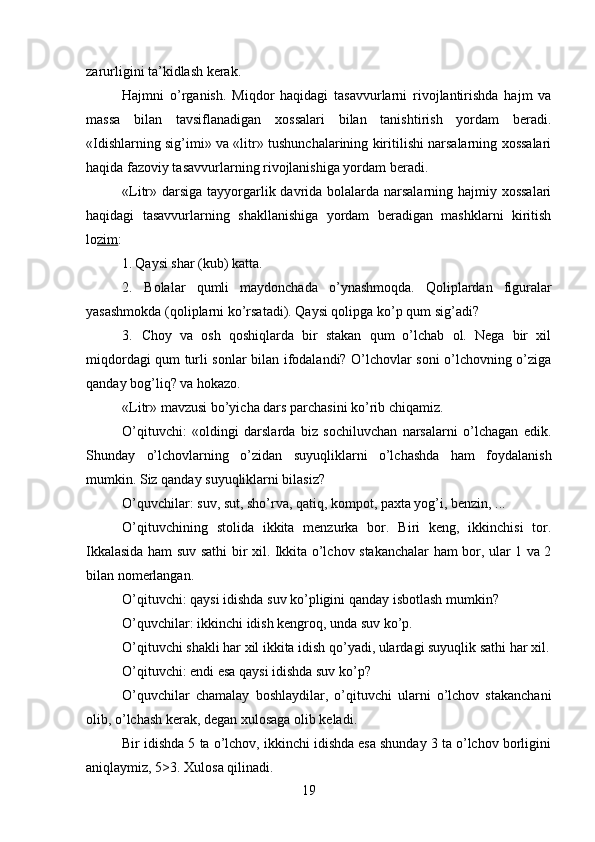 zarurligini ta’kidlash kerak.

Hajmni o’rganish. Miqdor haqidagi tasavvurlarni rivojlantirishda hajm va massa bilan tavsiflanadigan xossalari bilan tanishtirish yordam beradi. «Idishlarning sig’imi» va «litr» tushunchalarining kiritilishi narsalarning xossalari haqida fazoviy tasavvurlarning rivojlanishiga yordam beradi.

«Litr» darsiga tayyorgarlik davrida bolalarda narsalarning hajmiy xossalari haqidagi tasavvurlarning shakllanishiga yordam beradigan mashklarni kiritish lozim:

1. Qaysi shar (kub) katta.

2. Bolalar qumli maydonchada o’ynashmoqda. Qoliplardan figuralar yasashmokda (qoliplarni ko’rsatadi). Qaysi qolipga ko’p qum sig’adi?

3. Choy va osh qoshiqlarda bir stakan qum o’lchab ol. Nega bir xil miqdordagi qum turli sonlar bilan ifodalandi? O’lchovlar soni o’lchovning o’ziga qanday bog’liq? va hokazo.

«Litr» mavzusi bo’yicha dars parchasini ko’rib chiqamiz.

O’qituvchi: «oldingi darslarda biz sochiluvchan narsalarni o’lchagan edik. Shunday o’lchovlarning o’zidan suyuqliklarni o’lchashda ham foydalanish mumkin. Siz qanday suyuqliklarni bilasiz?

O’quvchilar: suv, sut, sho’rva, qatiq, kompot, paxta yog’i, benzin, ...

O’qituvchining stolida ikkita menzurka bor. Biri keng, ikkinchisi tor. Ikkalasida ham suv sathi bir xil. Ikkita o’lchov stakanchalar ham bor, ular 1 va 2 bilan nomerlangan.

O’qituvchi: qaysi idishda suv ko’pligini qanday isbotlash mumkin?

O’quvchilar: ikkinchi idish kengroq, unda suv ko’p.

O’qituvchi shakli har xil ikkita idish qo’yadi, ulardagi suyuqlik sathi har xil.

O’qituvchi: endi esa qaysi idishda suv ko’p?

O’quvchilar chamalay boshlaydilar, o’qituvchi ularni o’lchov stakanchani olib, o’lchash kerak, degan xulosaga olib keladi.

Bir idishda 5 ta o’lchov, ikkinchi idishda esa shunday 3 ta o’lchov borligini aniqlaymiz, 5>3. Xulosa qilinadi.

19